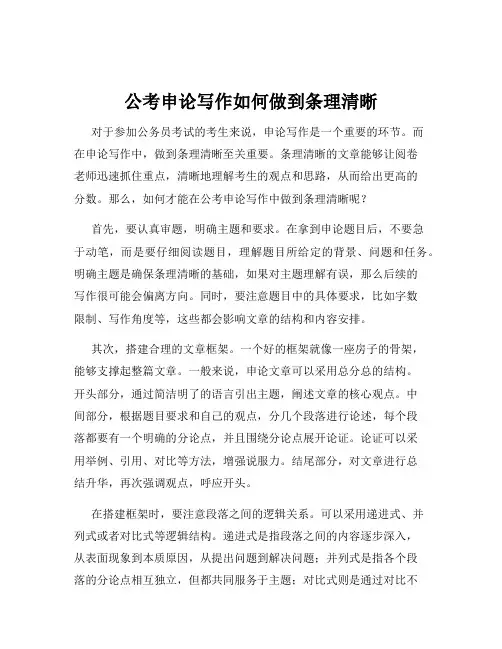 公考申论写作如何做到条理清晰

对于参加公务员考试的考生来说，申论写作是一个重要的环节。而在申论写作中，做到条理清晰至关重要。条理清晰的文章能够让阅卷老师迅速抓住重点，清晰地理解考生的观点和思路，从而给出更高的分数。那么，如何才能在公考申论写作中做到条理清晰呢？

首先，要认真审题，明确主题和要求。在拿到申论题目后，不要急于动笔，而是要仔细阅读题目，理解题目所给定的背景、问题和任务。明确主题是确保条理清晰的基础，如果对主题理解有误，那么后续的写作很可能会偏离方向。同时，要注意题目中的具体要求，比如字数限制、写作角度等，这些都会影响文章的结构和内容安排。

其次，搭建合理的文章框架。一个好的框架就像一座房子的骨架，能够支撑起整篇文章。一般来说，申论文章可以采用总分总的结构。开头部分，通过简洁明了的语言引出主题，阐述文章的核心观点。中间部分，根据题目要求和自己的观点，分几个段落进行论述，每个段落都要有一个明确的分论点，并且围绕分论点展开论证。论证可以采用举例、引用、对比等方法，增强说服力。结尾部分，对文章进行总结升华，再次强调观点，呼应开头。

在搭建框架时，要注意段落之间的逻辑关系。可以采用递进式、并列式或者对比式等逻辑结构。递进式是指段落之间的内容逐步深入，从表面现象到本质原因，从提出问题到解决问题；并列式是指各个段落的分论点相互独立，但都共同服务于主题；对比式则是通过对比不